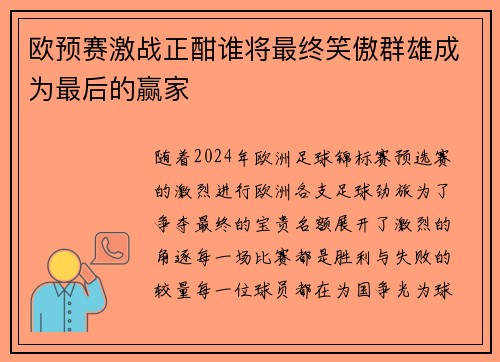 欧预赛激战正酣谁将最终笑傲群雄成为最后的赢家

随着2024年欧洲足球锦标赛预选赛的激烈进行欧洲各支足球劲旅为了争夺最终的宝贵名额展开了激烈的角逐每一场比赛都是胜利与失败的较量每一位球员都在为国争光为球